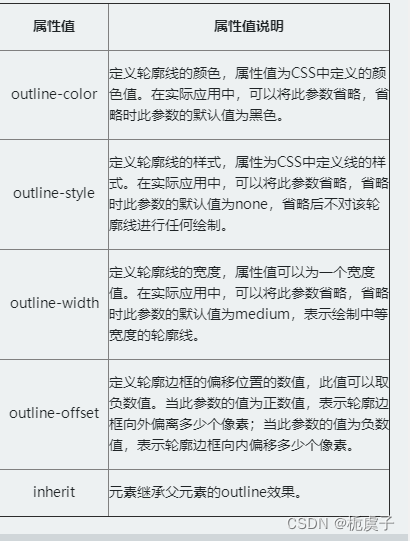 | 属性值 | 属性值说明 |
|---|---|
| outline-color | 定义轮廓线的颜色，属性值为CSS中定义的颜色值。在实际应用中，可以将此参数省略，省略时此参数的默认值为黑色。 |
| outline-style | 定义轮廓线的样式，属性为CSS中定义线的样式。在实际应用中，可以将此参数省略，省略时此参数的默认值为none，省略后不对该轮廓线进行任何绘制。 |
| outline-width | 定义轮廓线的宽度，属性值可以为一个宽度值。在实际应用中，可以将此参数省略，省略时此参数的默认值为medium，表示绘制中等宽度的轮廓线。 |
| outline-offset | 定义轮廓边框的偏移位置的数值，此值可以取负数值。当此参数的值为正数值，表示轮廓边框向外偏离多少个像素；当此参数的值为负数值，表示轮廓边框向内偏移多少个像素。 |
| inherit | 元素继承父元素的outline效果。 |

CSDN @栀虞子